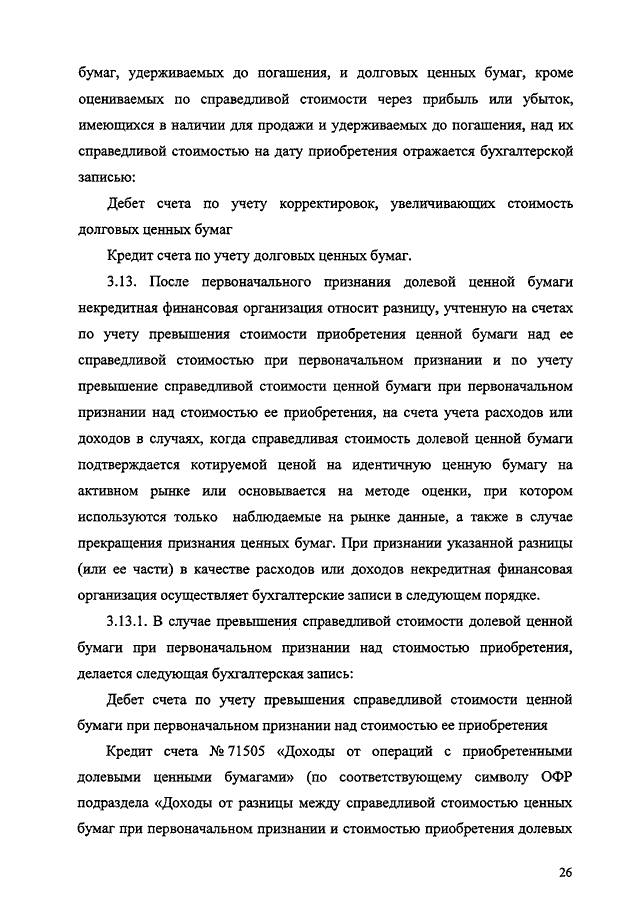 бумаг, удерживаемых до погашения, и долговых ценных бумаг, кроме оцениваемых по справедливой стоимости через прибыль или убыток, имеющихся в наличии для продажи и удерживаемых до погашения, над их справедливой стоимостью на дату приобретения отражается бухгалтерской записью:

Дебет счета по учету корректировок, увеличивающих стоимость долговых ценных бумаг

Кредит счета по учету долговых ценных бумаг.

3.13. После первоначального признания долевой ценной бумаги некредитная финансовая организация относит разницу, учтенную на счетах по учету превышения стоимости приобретения ценной бумаги над ее справедливой стоимостью при первоначальном признании и по учету превышение справедливой стоимости ценной бумаги при первоначальном признании над стоимостью ее приобретения, на счета учета расходов или доходов в случаях, когда справедливая стоимость долевой ценной бумаги подтверждается котируемой ценой на идентичную ценную бумагу на активном рынке или основывается на методе оценки, при котором используются только наблюдаемые на рынке данные, а также в случае прекращения признания ценных бумаг. При признании указанной разницы (или ее части) в качестве расходов или доходов некредитная финансовая организация осуществляет бухгалтерские записи в следующем порядке.

3.13.1. В случае превышения справедливой стоимости долевой ценной бумаги при первоначальном признании над стоимостью приобретения, делается следующая бухгалтерская запись:

Дебет счета по учету превышения справедливой стоимости ценной бумаги при первоначальном признании над стоимостью ее приобретения

Кредит счета № 71505 «Доходы от операций с приобретенными долевыми ценными бумагами» (по соответствующему символу ОФР подраздела «Доходы от разницы между справедливой стоимостью ценных бумаг при первоначальном признании и стоимостью приобретения долевых

26